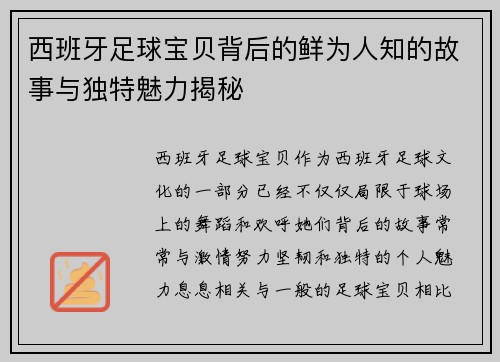 西班牙足球宝贝背后的鲜为人知的故事与独特魅力揭秘

西班牙足球宝贝作为西班牙足球文化的一部分已经不仅仅局限于球场上的舞蹈和欢呼她们背后的故事常常与激情努力坚韧和独特的个人魅力息息相关与一般的足球宝贝相比